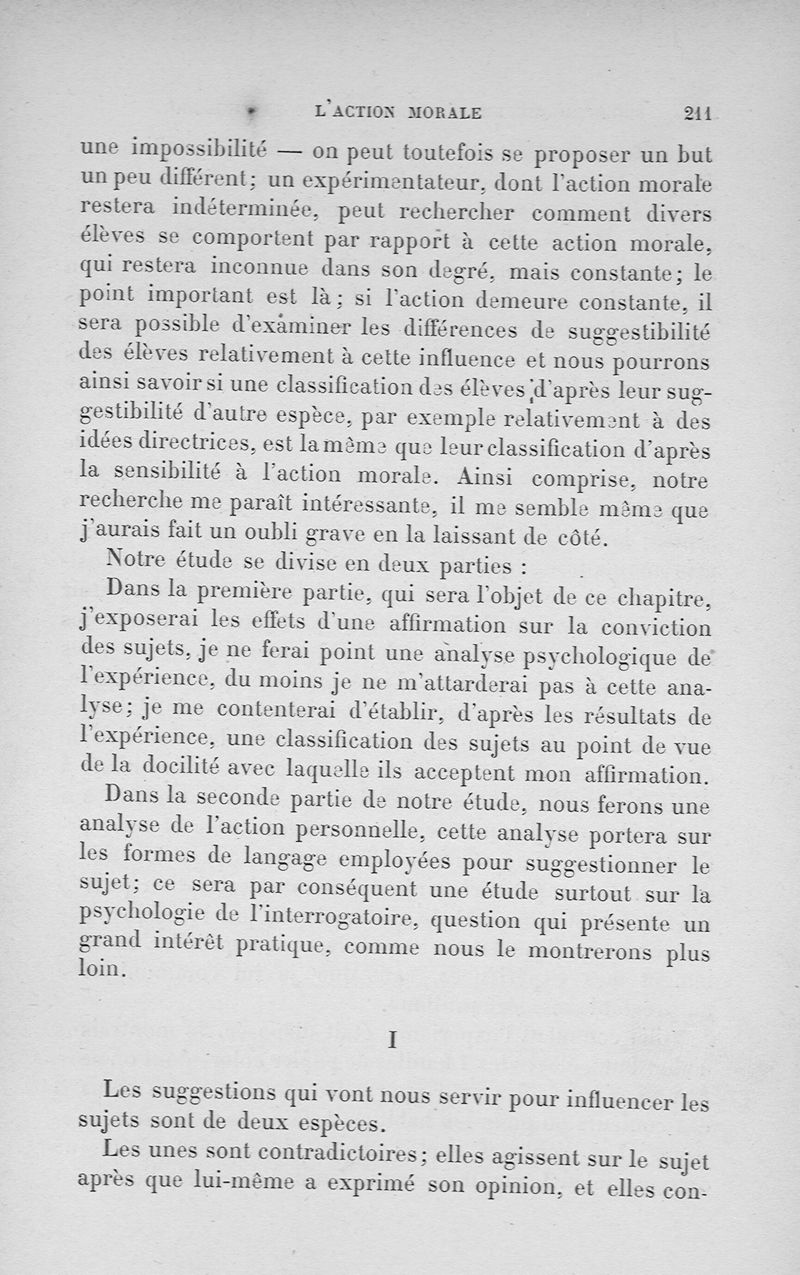 L'ACTION MORALE 211

une impossibilité — on peut toutefois se proposer un but un peu différent; un expérimentateur, dont l'action morale restera indéterminée, peut rechercher comment divers élèves se comportent par rapport à cette action morale, qui restera inconnue dans son degré, mais constante; le point important est là; si l'action demeure constante, il sera possible d'examiner les différences de suggestibilité des élèves relativement à cette influence et nous pourrons ainsi savoir si une classification des élèves d'après leur suggestibilité d'autre espèce, par exemple relativement à des idées directrices, est la même que leur classification d'après la sensibilité à l'action morale. Ainsi comprise, notre recherche me paraît intéressante, il me semble même que j'aurais fait un oubli grave en la laissant de côté.

Notre étude se divise en deux parties :

Dans la première partie, qui sera l'objet de ce chapitre, j'exposerai les effets d'une affirmation sur la conviction des sujets, je ne ferai point une analyse psychologique de l'expérience, du moins je ne m'attarderai pas à cette analyse; je me contenterai d'établir, d'après les résultats de l'expérience, une classification des sujets au point de vue de la docilité avec laquelle ils acceptent mon affirmation.

Dans la seconde partie de notre étude, nous ferons une analyse de l'action personnelle, cette analyse portera sur les formes de langage employées pour suggestionner le sujet; ce sera par conséquent une étude surtout sur la psychologie de l'interrogatoire, question qui présente un grand intérêt pratique, comme nous le montrerons plus loin.

I

Les suggestions qui vont nous servir pour influencer les sujets sont de deux espèces.

Les unes sont contradictoires; elles agissent sur le sujet après que lui-même a exprimé son opinion, et elles con-